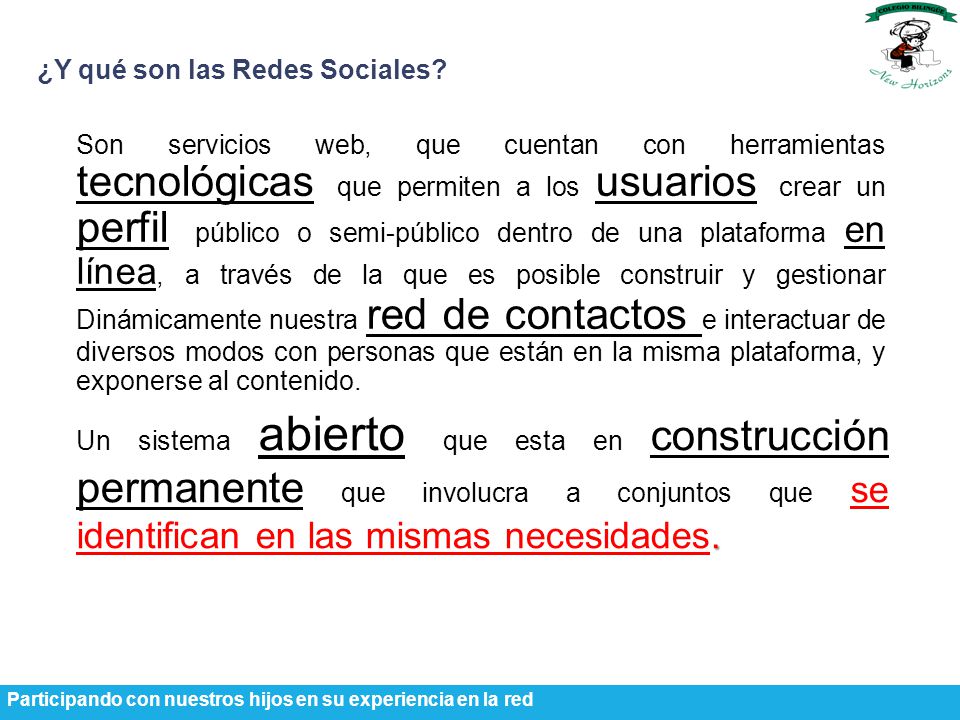 COLEGIO BILINGÜE
New Horizons

¿Y qué son las Redes Sociales?

Son servicios web, que cuentan con herramientas tecnológicas que permiten a los usuarios crear un perfil público o semi-público dentro de una plataforma en línea, a través de la que es posible construir y gestionar Dinámicamente nuestra red de contactos e interactuar de diversos modos con personas que están en la misma plataforma, y exponerse al contenido.

Un sistema abierto que esta en construcción permanente que involucra a conjuntos que se identifican en las mismas necesidades.

Participando con nuestros hijos en su experiencia en la red